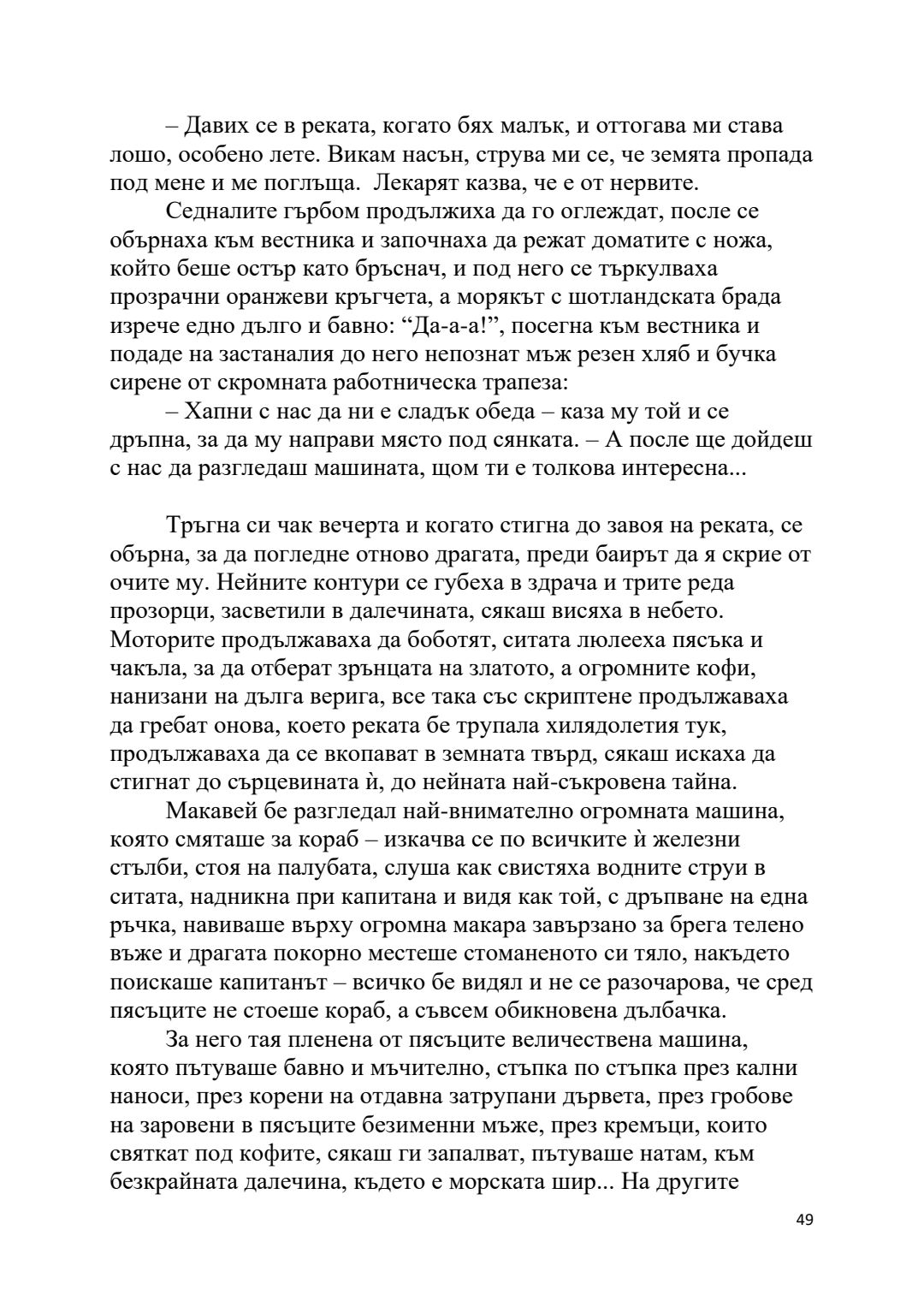 – Давих се в реката, когато бях малък, и оттогава ми става лошо, особено лете. Викам насън, струва ми се, че земята пропада под мене и ме поглъща.  Лекарят казва, че е от нервите.

Седналите гърбом продължиха да го оглеждат, после се обърнаха към вестника и започнаха да режат доматите с ножа, който беше остър като бръснач, и под него се търкулваха прозрачни оранжеви кръгчета, а морякът с шотландската брада изрече едно дълго и бавно: “Да-а-а!”, посегна към вестника и подаде на застаналия до него непознат мъж резен хляб и бучка сирене от скромната работническа трапеза:

– Хапни с нас да ни е сладък обеда – каза му той и се дръпна, за да му направи място под сянката. – А после ще дойдеш с нас да разгледаш машината, щом ти е толкова интересна...

Тръгна си чак вечерта и когато стигна до завоя на реката, се обърна, за да погледне отново драгата, преди баирът да я скрие от очите му. Нейните контури се губеха в здрача и трите реда прозорци, засветили в далечината, сякаш висяха в небето. Моторите продължаваха да боботят, ситата люлееха пясъка и чакъла, за да отберат зрънцата на златото, а огромните кофи, нанизани на дълга верига, все така със скриптене продължаваха да гребат онова, което реката бе трупала хилядолетия тук, продължаваха да се вкопават в земната твърд, сякаш искаха да стигнат до сърцевината ѝ, до нейната най-съкровена тайна.

Макавей бе разгледал най-внимателно огромната машина, която смяташе за кораб – изкачва се по всичките ѝ железни стълби, стоя на палубата, слуша как свистяха водните струи в ситата, надникна при капитана и видя как той, с дръпване на една ръчка, навиваше върху огромна макара завързано за брега телено въже и драгата покорно местеше стоманеното си тяло, накъдето поискаше капитанът – всичко бе видял и не се разочарова, че сред пясъците не стоеше кораб, а съвсем обикновена дълбачка.

За него тая пленена от пясъците величествена машина, която пътуваше бавно и мъчително, стъпка по стъпка през кални наноси, през корени на отдавна затрупани дървета, през гробове на заровени в пясъците безименни мъже, през кремъци, които святкат под кофите, сякаш ги запалват, пътуваше натам, към безкрайната далечина, където е морската шир... На другите

49